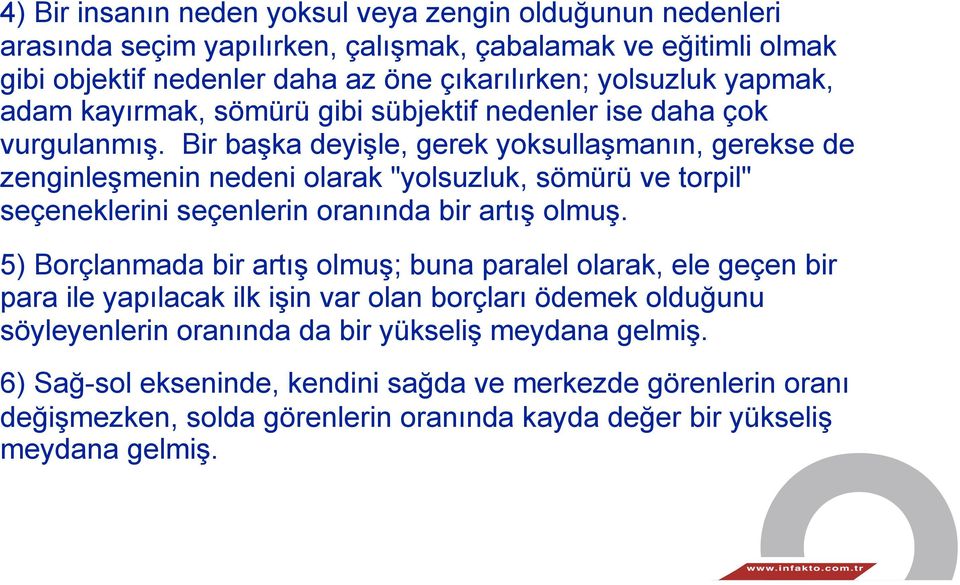 4) Bir insanın neden yoksul veya zengin olduğunun nedenleri arasında seçim yapılırken, çalışmak, çabalamak ve eğitimli olmak gibi objektif nedenler daha az öne çıkarılırken; yolsuzluk yapmak, adam kayırmak, sömürü gibi sübjektif nedenler ise daha çok vurgulanmış. Bir başka deyişle, gerek yoksullaşmanın, gerekse de zenginleşmenin nedeni olarak "yolsuzluk, sömürü ve torpil" seçeneklerini seçenlerin oranında bir artış olmuş.

5) Borçlanmada bir artış olmuş; buna paralel olarak, ele geçen bir para ile yapılacak ilk işin var olan borçları ödemek olduğunu söyleyenlerin oranında da bir yükseliş meydana gelmiş.

6) Sağ-sol ekseninde, kendini sağda ve merkezde görenlerin oranı değişmezken, solda görenlerin oranında kayda değer bir yükseliş meydana gelmiş.

www.infakto.com.tr